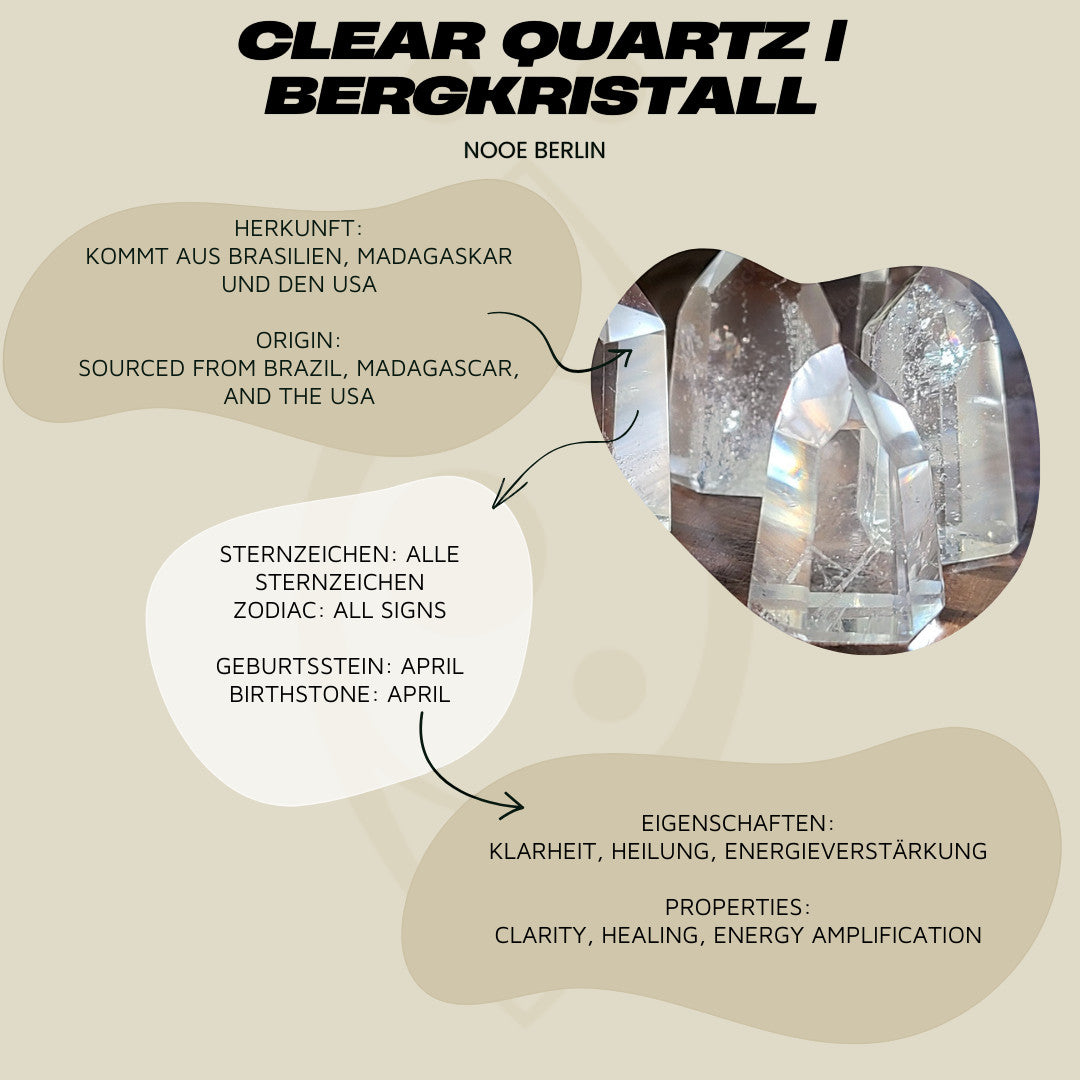 CLEAR QUARTZ | BERGKRISTALL

NOOE BERLIN

HERKUNFT:
KOMMT AUS BRASILIEN, MADAGASKAR UND DEN USA

ORIGIN:
SOURCED FROM BRAZIL, MADAGASCAR, AND THE USA

STERNZEICHEN: ALLE STERNZEICHEN
ZODIAC: ALL SIGNS

GEBURTSSTEIN: APRIL
BIRTHSTONE: APRIL

EIGENSCHAFTEN:
KLARHEIT, HEILUNG, ENERGIEVERSTÄRKUNG

PROPERTIES:
CLARITY, HEALING, ENERGY AMPLIFICATION